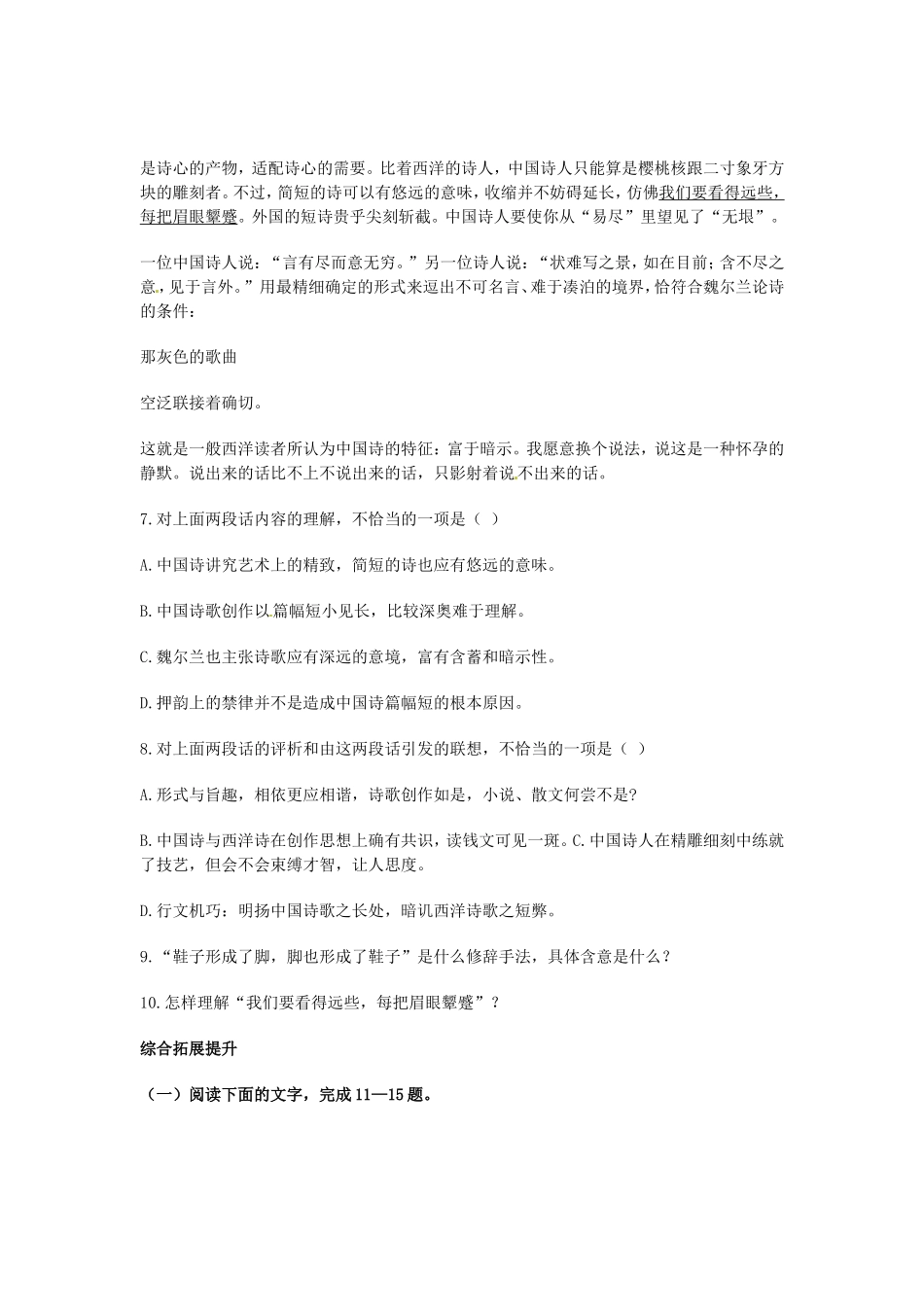 是诗心的产物，适配诗心的需要。比着西洋的诗人，中国诗人只能算是樱桃核跟二寸象牙方块的雕刻者。不过，简短的诗可以有悠远的意味，收缩并不妨碍延长，仿佛我们要看得远些，每把眉眼颦蹙。外国的短诗贵乎尖刻斩截。中国诗人要使你从“易尽”里望见了“无垠”。

一位中国诗人说：“言有尽而意无穷。”另一位诗人说：“状难写之景，如在目前；含不尽之意，见于言外。”用最精细确定的形式来逗出不可名言、难于凑泊的境界，恰符合魏尔兰论诗的条件：

那灰色的歌曲

空泛联接着确切。

这就是一般西洋读者所认为中国诗的特征：富于暗示。我愿意换个说法，说这是一种怀孕的静默。说出来的话比不上不说出来的话，只影射着说不出来的话。

7.对上面两段话内容的理解，不恰当的一项是（ ）

A.中国诗讲究艺术上的精致，简短的诗也应有悠远的意味。

B.中国诗歌创作以篇幅短小见长，比较深奥难于理解。

C.魏尔兰也主张诗歌应有深远的意境，富有含蓄和暗示性。

D.押韵上的禁律并不是造成中国诗篇幅短的根本原因。

8.对上面两段话的评析和由这两段话引发的联想，不恰当的一项是（ ）

A.形式与旨趣，相依更应相谐，诗歌创作如是，小说、散文何尝不是?

B.中国诗与西洋诗在创作思想上确有共识，读钱文可见一斑。C.中国诗人在精雕细刻中练就了技艺，但会不会束缚才智，让人思度。

D.行文机巧：明扬中国诗歌之长处，暗讥西洋诗歌之短弊。

9.“鞋子形成了脚，脚也形成了鞋子”是什么修辞手法，具体含意是什么？

10.怎样理解“我们要看得远些，每把眉眼颦蹙”？

综合拓展提升

（一）阅读下面的文字，完成11—15题。